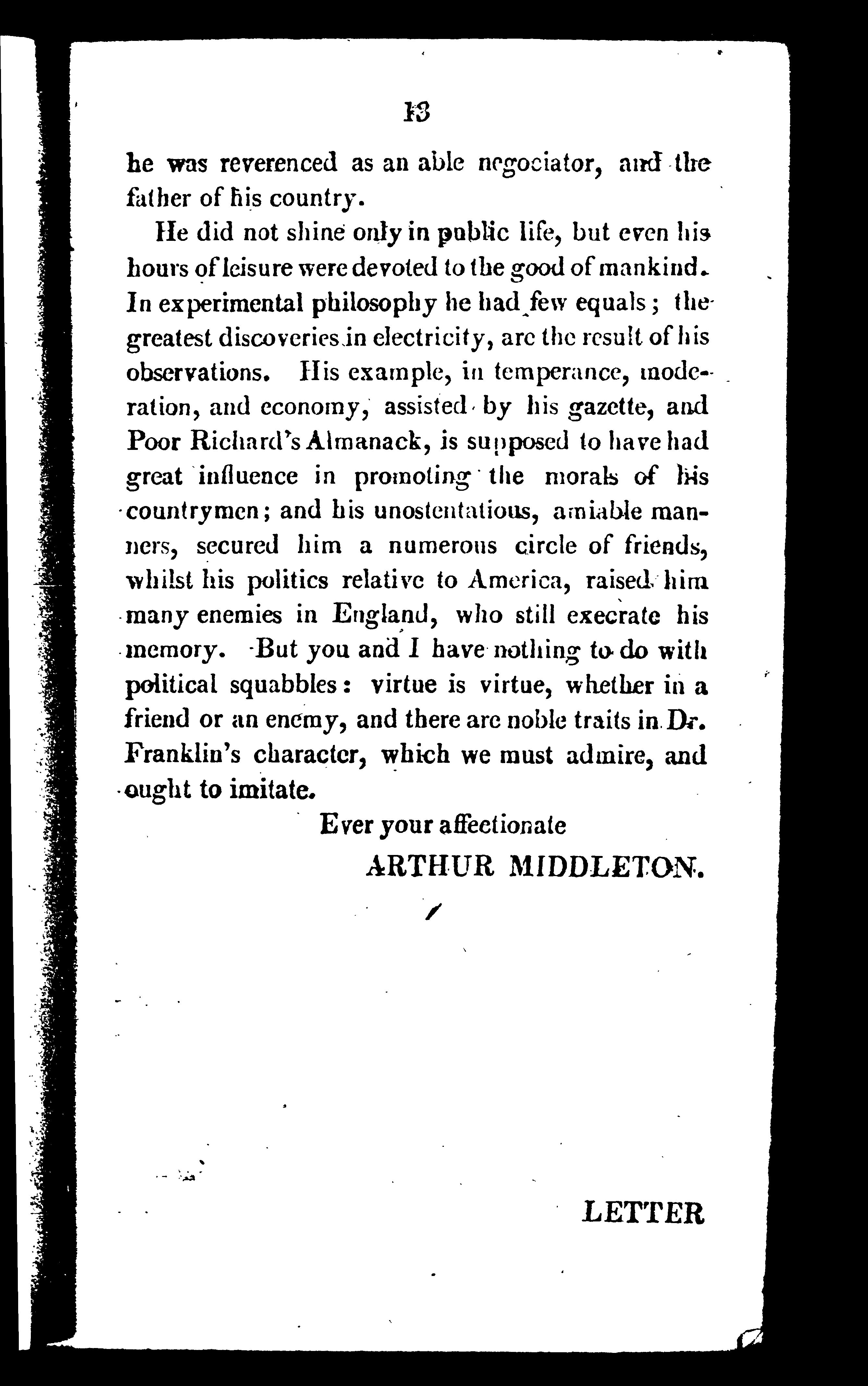 13

he was reverenced as an able negociator, and the father of his country.

He did not shine only in public life, but even his hours of leisure were devoted to the good of mankind. In experimental philosophy he had few equals; the greatest discoveries in electricity, are the result of his observations. His example, in temperance, moderation, and economy, assisted by his gazette, and Poor Richard's Almanack, is supposed to have had great influence in promoting the morals of his countrymen; and his unostentatious, amiable manners, secured him a numerous circle of friends, whilst his politics relative to America, raised him many enemies in England, who still execrate his memory. But you and I have nothing to do with political squabbles: virtue is virtue, whether in a friend or an enemy, and there are noble traits in Dr. Franklin's character, which we must admire, and ought to imitate.

Ever your affectionate

ARTHUR MIDDLETON.

LETTER